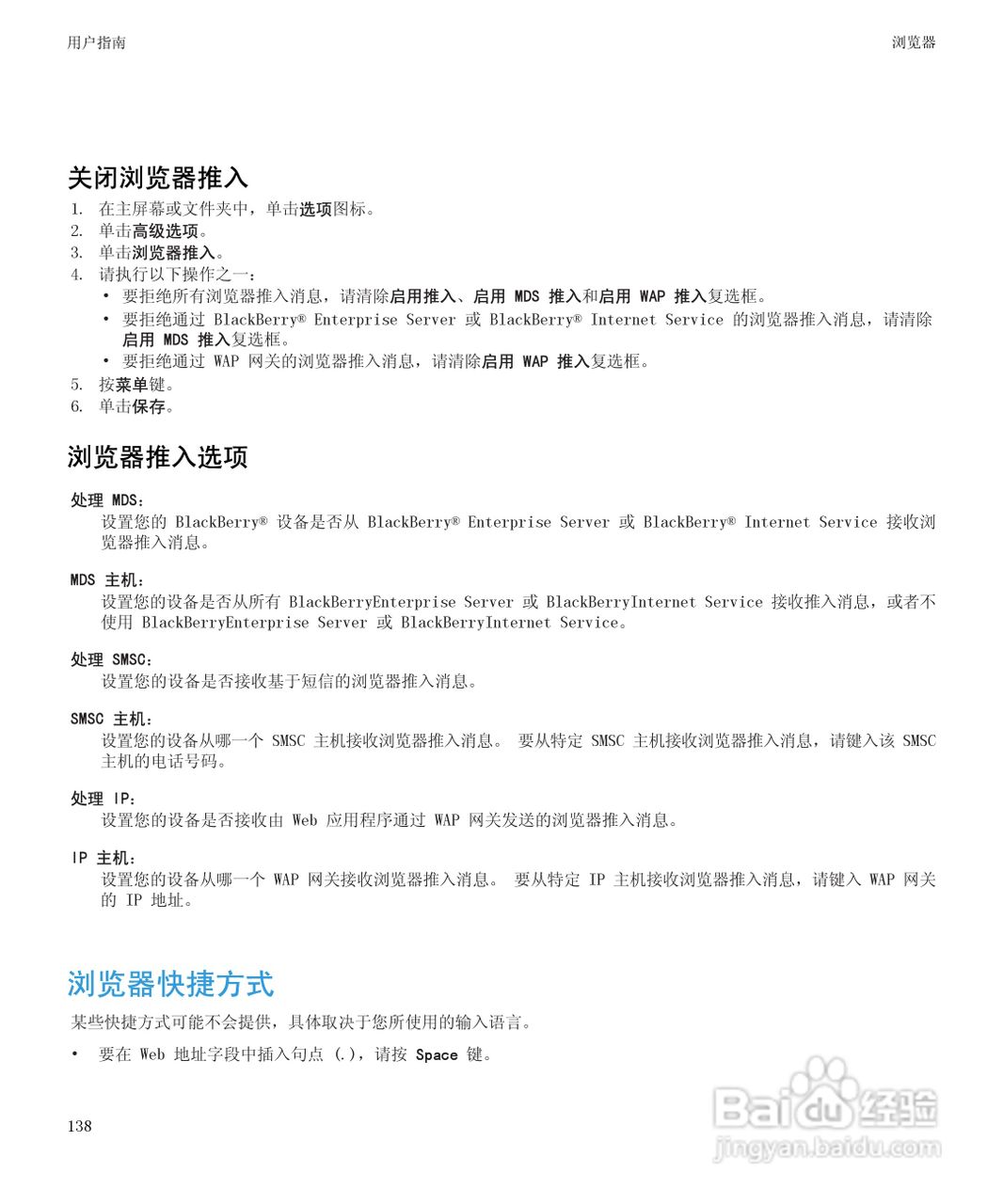 用户指南

浏览器

关闭浏览器推入

1. 在主屏幕或文件夹中，单击选项图标。
2. 单击高级选项。
3. 单击浏览器推入。
4. 请执行以下操作之一：
• 要拒绝所有浏览器推入消息，请清除启用推入、启用 MDS 推入和启用 WAP 推入复选框。
• 要拒绝通过 BlackBerry® Enterprise Server 或 BlackBerry® Internet Service 的浏览器推入消息，请清除启用 MDS 推入复选框。
• 要拒绝通过 WAP 网关的浏览器推入消息，请清除启用 WAP 推入复选框。
5. 按菜单键。
6. 单击保存。

浏览器推入选项

处理 MDS：
设置您的 BlackBerry® 设备是否从 BlackBerry® Enterprise Server 或 BlackBerry® Internet Service 接收浏览器推入消息。

MDS 主机：
设置您的设备是否从所有 BlackBerryEnterprise Server 或 BlackBerryInternet Service 接收推入消息，或者不使用 BlackBerryEnterprise Server 或 BlackBerryInternet Service。

处理 SMSC：
设置您的设备是否接收基于短信的浏览器推入消息。

SMSC 主机：
设置您的设备从哪一个 SMSC 主机接收浏览器推入消息。 要从特定 SMSC 主机接收浏览器推入消息，请键入该 SMSC 主机的电话号码。

处理 IP：
设置您的设备是否接收由 Web 应用程序通过 WAP 网关发送的浏览器推入消息。

IP 主机：
设置您的设备从哪一个 WAP 网关接收浏览器推入消息。 要从特定 IP 主机接收浏览器推入消息，请键入 WAP 网关的 IP 地址。

浏览器快捷方式

某些快捷方式可能不会提供，具体取决于您所使用的输入语言。

• 要在 Web 地址字段中插入句点 (.)，请按 Space 键。

138

Baidu 经验
jingyan.baidu.com